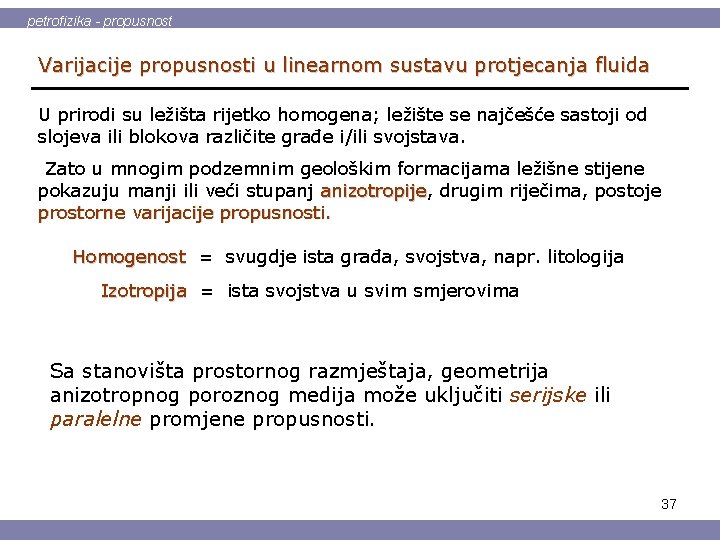 petrofizika - propusnost

Varijacije propusnosti u linearnom sustavu protjecanja fluida

U prirodi su ležišta rijetko homogena; ležište se najčešće sastoji od slojeva ili blokova različite građe i/ili svojstava.

Zato u mnogim podzemnim geološkim formacijama ležišne stijene pokazuju manji ili veći stupanj anizotropije, drugim riječima, postoje prostorne varijacije propusnosti.

Homogenost = svugdje ista građa, svojstva, napr. litologija

Izotropija = ista svojstva u svim smjerovima

Sa stanovišta prostornog razmještaja, geometrija anizotropnog poroznog medija može uključiti serijske ili paralelne promjene propusnosti.

37